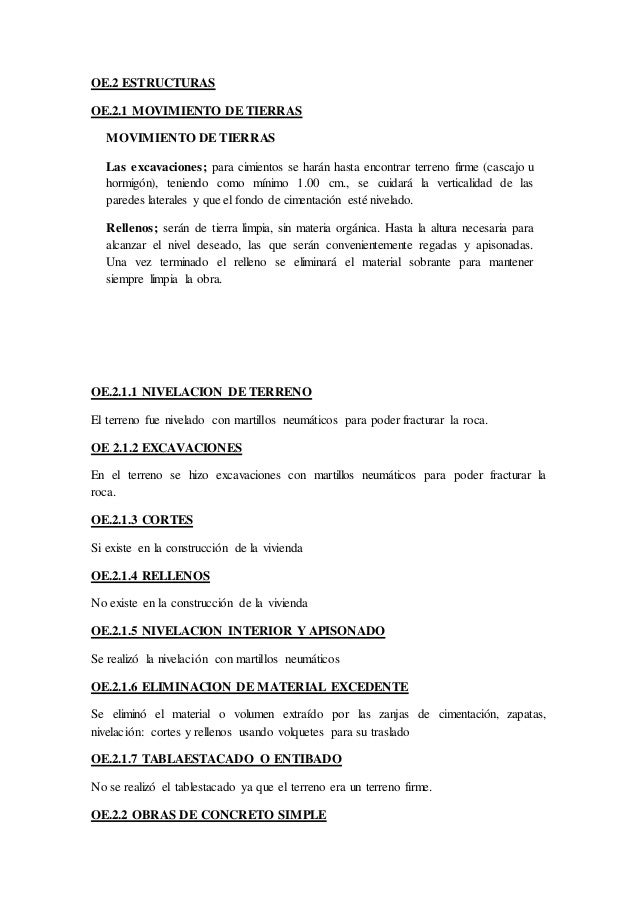 OE.2 ESTRUCTURAS

OE.2.1 MOVIMIENTO DE TIERRAS

MOVIMIENTO DE TIERRAS

Las excavaciones; para cimientos se harán hasta encontrar terreno firme (cascajo u hormigón), teniendo como mínimo 1.00 cm., se cuidará la verticalidad de las paredes laterales y que el fondo de cimentación esté nivelado.

Rellenos; serán de tierra limpia, sin materia orgánica. Hasta la altura necesaria para alcanzar el nivel deseado, las que serán convenientemente regadas y apisonadas. Una vez terminado el relleno se eliminará el material sobrante para mantener siempre limpia la obra.

OE.2.1.1 NIVELACION DE TERRENO

El terreno fue nivelado con martillos neumáticos para poder fracturar la roca.

OE 2.1.2 EXCAVACIONES

En el terreno se hizo excavaciones con martillos neumáticos para poder fracturar la roca.

OE.2.1.3 CORTES

Si existe en la construcción de la vivienda

OE.2.1.4 RELLENOS

No existe en la construcción de la vivienda

OE.2.1.5 NIVELACION INTERIOR Y APISONADO

Se realizó la nivelación con martillos neumáticos

OE.2.1.6 ELIMINACION DE MATERIAL EXCEDENTE

Se eliminó el material o volumen extraído por las zanjas de cimentación, zapatas, nivelación: cortes y rellenos usando volquetes para su traslado

OE.2.1.7 TABLAESTACADO O ENTIBADO

No se realizó el tablestacado ya que el terreno era un terreno firme.

OE.2.2 OBRAS DE CONCRETO SIMPLE